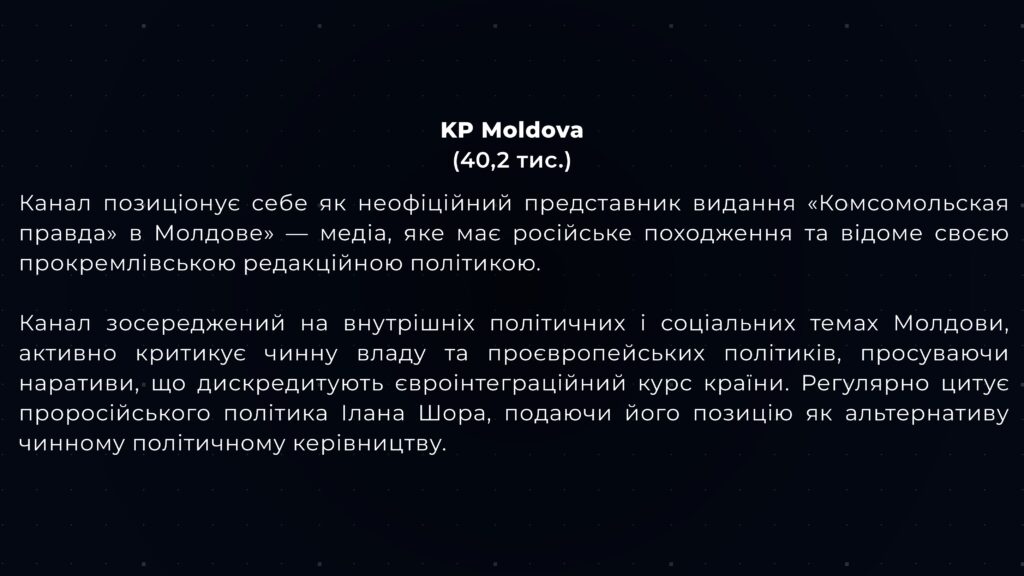 KP Moldova
(40,2 тис.)

Канал позиціонує себе як неофіційний представник видання «Комсомольская правда» в Молдове» — медіа, яке має російське походження та відоме своєю прокремлівською редакційною політикою.

Канал зосереджений на внутрішніх політичних і соціальних темах Молдови, активно критикує чинну владу та проєвропейських політиків, просуваючи наративи, що дискредитують євроінтеграційний курс країни. Регулярно цитує проросійського політика Ілана Шора, подаючи його позицію як альтернативу чинному політичному керівництву.